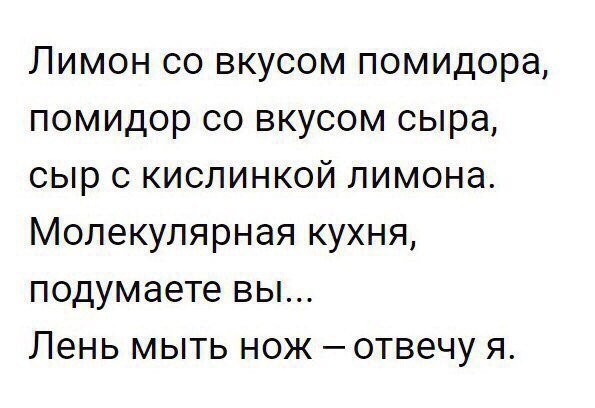 Лимон со вкусом помидора, помидор со вкусом сыра, сыр с кислинкой лимона. Молекулярная кухня, подумаете вы...
Лень мыть нож – отвечу я.